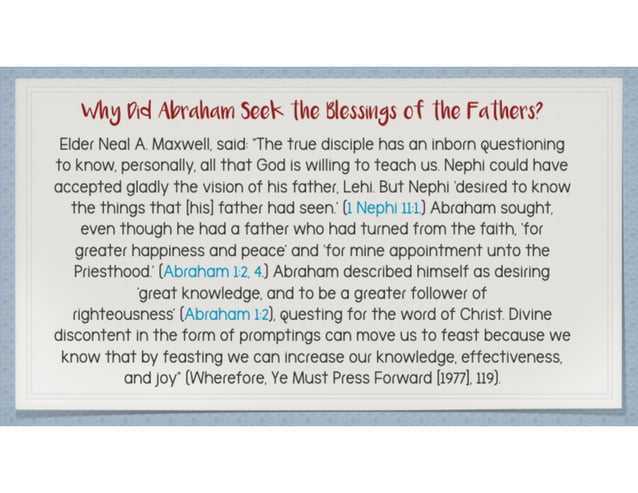 Why Did Abraham Seek the Blessings of the Fathers?

Elder Neal A. Maxwell, said: "The true disciple has an inborn questioning to know, personally, all that God is willing to teach us. Nephi could have accepted gladly the vision of his father, Lehi. But Nephi 'desired to know the things that [his] father had seen.' (1 Nephi 11:1.) Abraham sought, even though he had a father who had turned from the faith, 'for greater happiness and peace' and 'for mine appointment unto the Priesthood.' (Abraham 1:2, 4.) Abraham described himself as desiring 'great knowledge, and to be a greater follower of righteousness' (Abraham 1:2), questing for the word of Christ. Divine discontent in the form of promptings can move us to feast because we know that by feasting we can increase our knowledge, effectiveness, and joy" (Wherefore, Ye Must Press Forward [1977], 119).